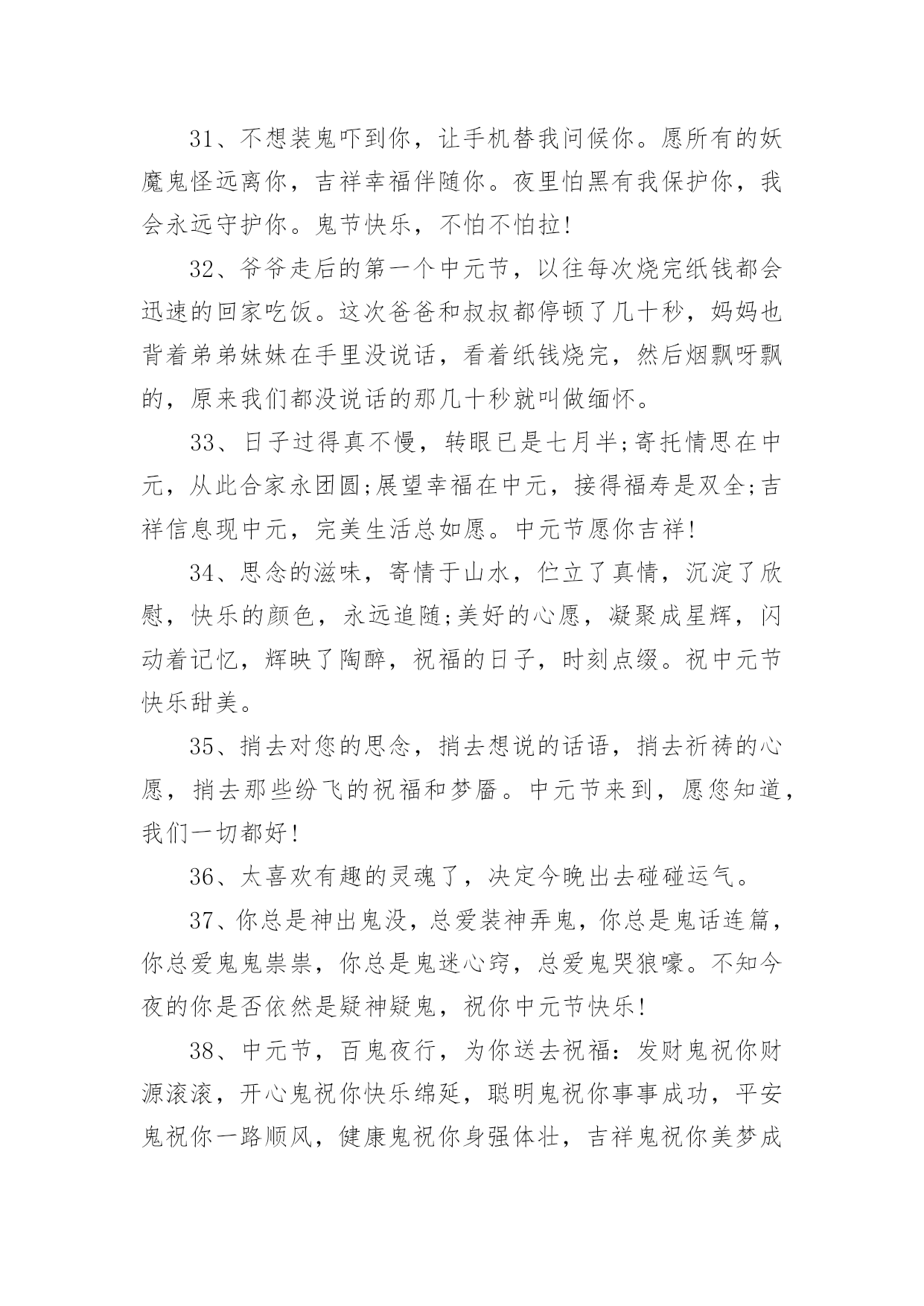 31、不想装鬼吓到你，让手机替我问候你。愿所有的妖魔鬼怪远离你，吉祥幸福伴随你。夜里怕黑有我保护你，我会永远守护你。鬼节快乐，不怕不怕拉!

32、爷爷走后的第一个中元节，以往每次烧完纸钱都会迅速的回家吃饭。这次爸爸和叔叔都停顿了几十秒，妈妈也背着弟弟妹妹在手里没说话，看着纸钱烧完，然后烟飘呀飘的，原来我们都没说话的那几十秒就叫做缅怀。

33、日子过得真不慢，转眼已是七月半;寄托情思在中元，从此合家永团圆;展望幸福在中元，接得福寿是双全;吉祥信息现中元，完美生活总如愿。中元节愿你吉祥!

34、思念的滋味，寄情于山水，伫立了真情，沉淀了欣慰，快乐的颜色，永远追随;美好的心愿，凝聚成星辉，闪动着记忆，辉映了陶醉，祝福的日子，时刻点缀。祝中元节快乐甜美。

35、捎去对您的思念，捎去想说的话语，捎去祈祷的心愿，捎去那些纷飞的祝福和梦靥。中元节来到，愿您知道，我们一切都好!

36、太喜欢有趣的灵魂了，决定今晚出去碰碰运气。

37、你总是神出鬼没，总爱装神弄鬼，你总是鬼话连篇，你总爱鬼鬼祟祟，你总是鬼迷心窍，总爱鬼哭狼嚎。不知今夜的你是否依然是疑神疑鬼，祝你中元节快乐!

38、中元节，百鬼夜行，为你送去祝福：发财鬼祝你财源滚滚，开心鬼祝你快乐绵延，聪明鬼祝你事事成功，平安鬼祝你一路顺风，健康鬼祝你身强体壮，吉祥鬼祝你美梦成